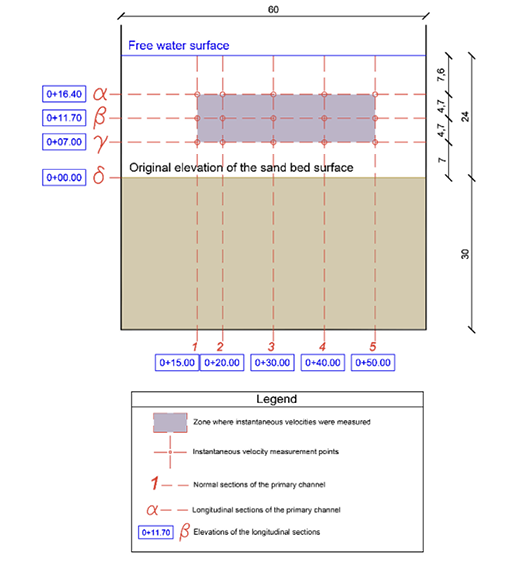 60

Free water surface

0+16.40 $\alpha$
0+11.70 $\beta$
0+07.00 $\gamma$

Original elevation of the sand bed surface

0+00.00 $\delta$

7,6
4,7
4,7
7
24
30

1 2 3 4 5

0+15.00 0+20.00 0+30.00 0+40.00 0+50.00

Legend

Zone where instantaneous velocities were measured

Instantaneous velocity measurement points

1 Normal sections of the primary channel

$\alpha$ Longitudinal sections of the primary channel

0+11.70 $\beta$ Elevations of the longitudinal sections